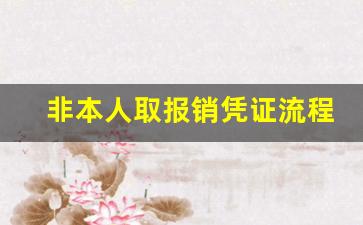 非本人取报销凭证流程